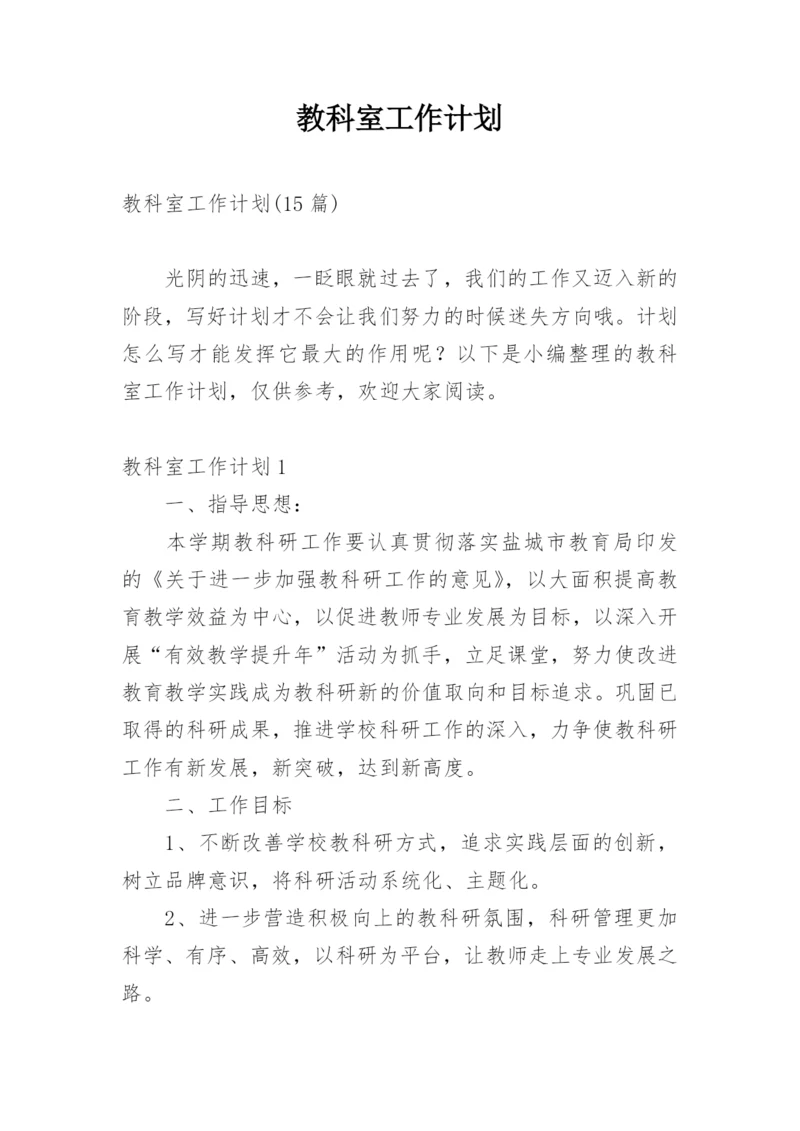 教科室工作计划

教科室工作计划(15 篇)

光阴的迅速，一眨眼就过去了，我们的工作又迈入新的阶段，写好计划才不会让我们努力的时候迷失方向哦。计划怎么写才能发挥它最大的作用呢？以下是小编整理的教科室工作计划，仅供参考，欢迎大家阅读。

教科室工作计划 1

一、指导思想：

本学期教科研工作要认真贯彻落实盐城市教育局印发的《关于进一步加强教科研工作的意见》，以大面积提高教育教学效益为中心，以促进教师专业发展为目标，以深入开展“有效教学提升年”活动为抓手，立足课堂，努力使改进教育教学实践成为教科研新的价值取向和目标追求。巩固已取得的科研成果，推进学校科研工作的深入，力争使教科研工作有新发展，新突破，达到新高度。

二、工作目标

1、不断改善学校教科研方式，追求实践层面的创新，树立品牌意识，将科研活动系统化、主题化。

2、进一步营造积极向上的教科研氛围，科研管理更加科学、有序、高效，以科研为平台，让教师走上专业发展之路。